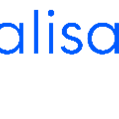 alisa